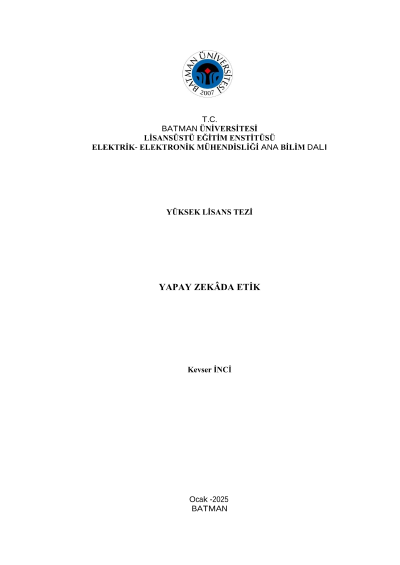 BATMAN ÜNİVERSİTESİ
2007

T.C.
BATMAN ÜNİVERSİTESİ
LİSANSÜSTÜ EĞİTİM ENSTİTÜSÜ
ELEKTRİK- ELEKTRONİK MÜHENDİSLİĞİ ANA BİLİM DALI

YÜKSEK LİSANS TEZİ

YAPAY ZEKÂDA ETİK

Kevser İNCİ

Ocak -2025
BATMAN